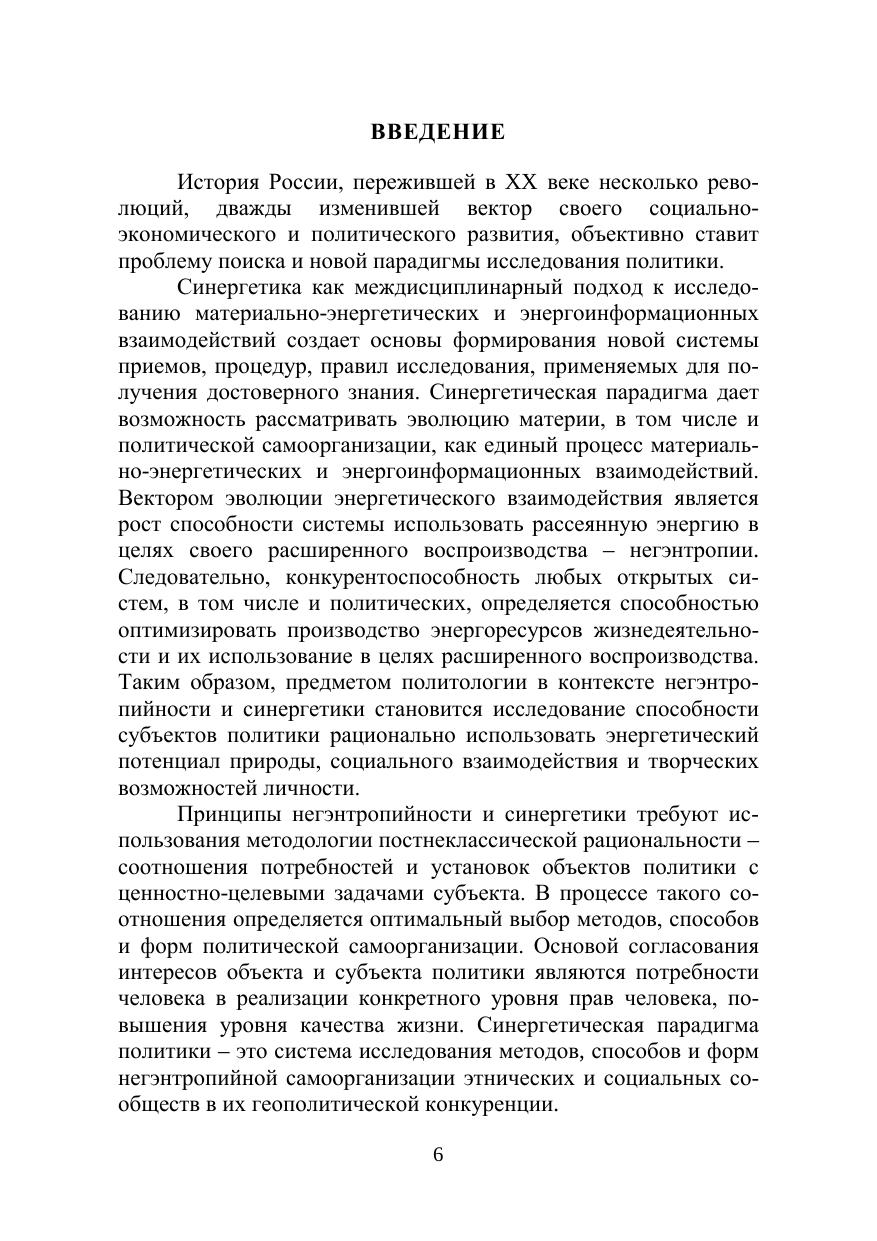 ВВЕДЕНИЕ

История России, пережившей в XX веке несколько революций, дважды изменившей вектор своего социально-экономического и политического развития, объективно ставит проблему поиска и новой парадигмы исследования политики.

Синергетика как междисциплинарный подход к исследованию материально-энергетических и энергоинформационных взаимодействий создает основы формирования новой системы приемов, процедур, правил исследования, применяемых для получения достоверного знания. Синергетическая парадигма дает возможность рассматривать эволюцию материи, в том числе и политической самоорганизации, как единый процесс материально-энергетических и энергоинформационных взаимодействий. Вектором эволюции энергетического взаимодействия является рост способности системы использовать рассеянную энергию в целях своего расширенного воспроизводства – негэнтропии. Следовательно, конкурентоспособность любых открытых систем, в том числе и политических, определяется способностью оптимизировать производство энергоресурсов жизнедеятельности и их использование в целях расширенного воспроизводства. Таким образом, предметом политологии в контексте негэнтропийности и синергетики становится исследование способности субъектов политики рационально использовать энергетический потенциал природы, социального взаимодействия и творческих возможностей личности.

Принципы негэнтропийности и синергетики требуют использования методологии постнеклассической рациональности – соотношения потребностей и установок объектов политики с ценностно-целевыми задачами субъекта. В процессе такого соотношения определяется оптимальный выбор методов, способов и форм политической самоорганизации. Основой согласования интересов объекта и субъекта политики являются потребности человека в реализации конкретного уровня прав человека, повышения уровня качества жизни. Синергетическая парадигма политики – это система исследования методов, способов и форм негэнтропийной самоорганизации этнических и социальных сообществ в их геополитической конкуренции.

6